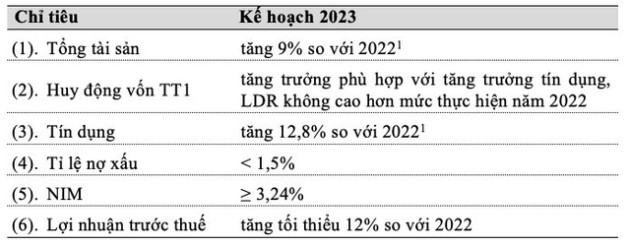 | Chỉ tiêu | Kế hoạch 2023 |
|---|---|
| (1). Tổng tài sản | tăng 9% so với 2022$^1$ |
| (2). Huy động vốn TT1 | tăng trưởng phù hợp với tăng trưởng tín dụng, LDR không cao hơn mức thực hiện năm 2022 |
| (3). Tín dụng | tăng 12,8% so với 2022$^1$ |
| (4). Tỉ lệ nợ xấu | < 1,5% |
| (5). NIM | $\geq$ 3,24% |
| (6). Lợi nhuận trước thuế | tăng tối thiểu 12% so với 2022 |